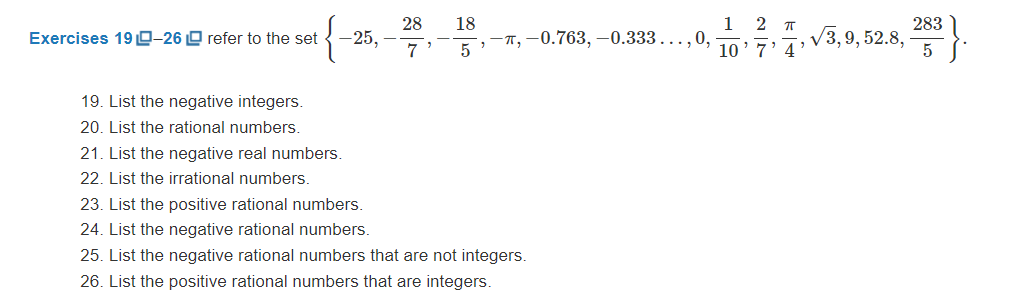 Exercises 19–26 refer to the set $\left\{-25, -\frac{28}{7}, -\frac{18}{5}, -\pi, -0.763, -0.333\ldots, 0, \frac{1}{10}, \frac{2}{7}, \frac{\pi}{4}, \sqrt{3}, 9, 52.8, \frac{283}{5}\right\}$.

19. List the negative integers.
20. List the rational numbers.
21. List the negative real numbers.
22. List the irrational numbers.
23. List the positive rational numbers.
24. List the negative rational numbers.
25. List the negative rational numbers that are not integers.
26. List the positive rational numbers that are integers.